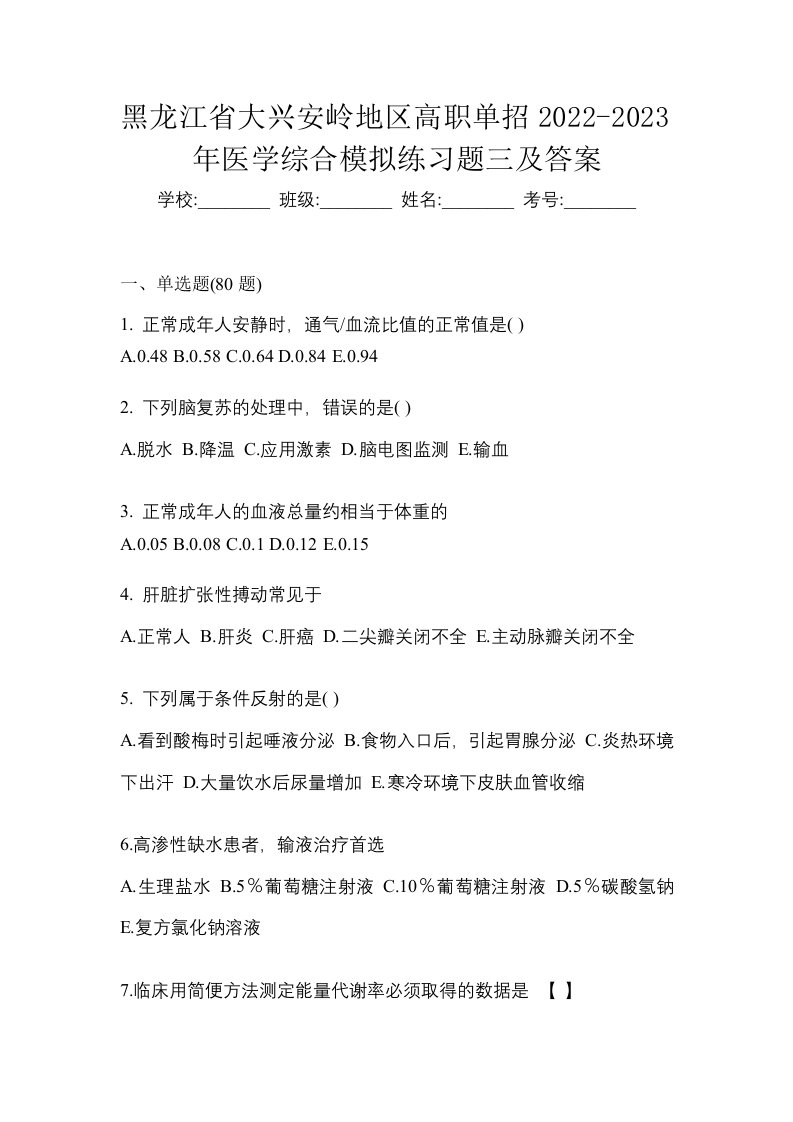 黑龙江省大兴安岭地区高职单招 2022-2023 年医学综合模拟练习题三及答案

学校:________ 班级:________ 姓名:________ 考号:________

一、单选题(80 题)

1. 正常成年人安静时，通气/血流比值的正常值是( )
A.0.48 B.0.58 C.0.64 D.0.84 E.0.94

2. 下列脑复苏的处理中，错误的是( )
A.脱水 B.降温 C.应用激素 D.脑电图监测 E.输血

3. 正常成年人的血液总量约相当于体重的
A.0.05 B.0.08 C.0.1 D.0.12 E.0.15

4. 肝脏扩张性搏动常见于
A.正常人 B.肝炎 C.肝癌 D.二尖瓣关闭不全 E.主动脉瓣关闭不全

5. 下列属于条件反射的是( )
A.看到酸梅时引起唾液分泌 B.食物入口后，引起胃腺分泌 C.炎热环境下出汗 D.大量饮水后尿量增加 E.寒冷环境下皮肤血管收缩

6.高渗性缺水患者，输液治疗首选
A.生理盐水 B.5％葡萄糖注射液 C.10％葡萄糖注射液 D.5％碳酸氢钠 E.复方氯化钠溶液

7.临床用简便方法测定能量代谢率必须取得的数据是 【 】